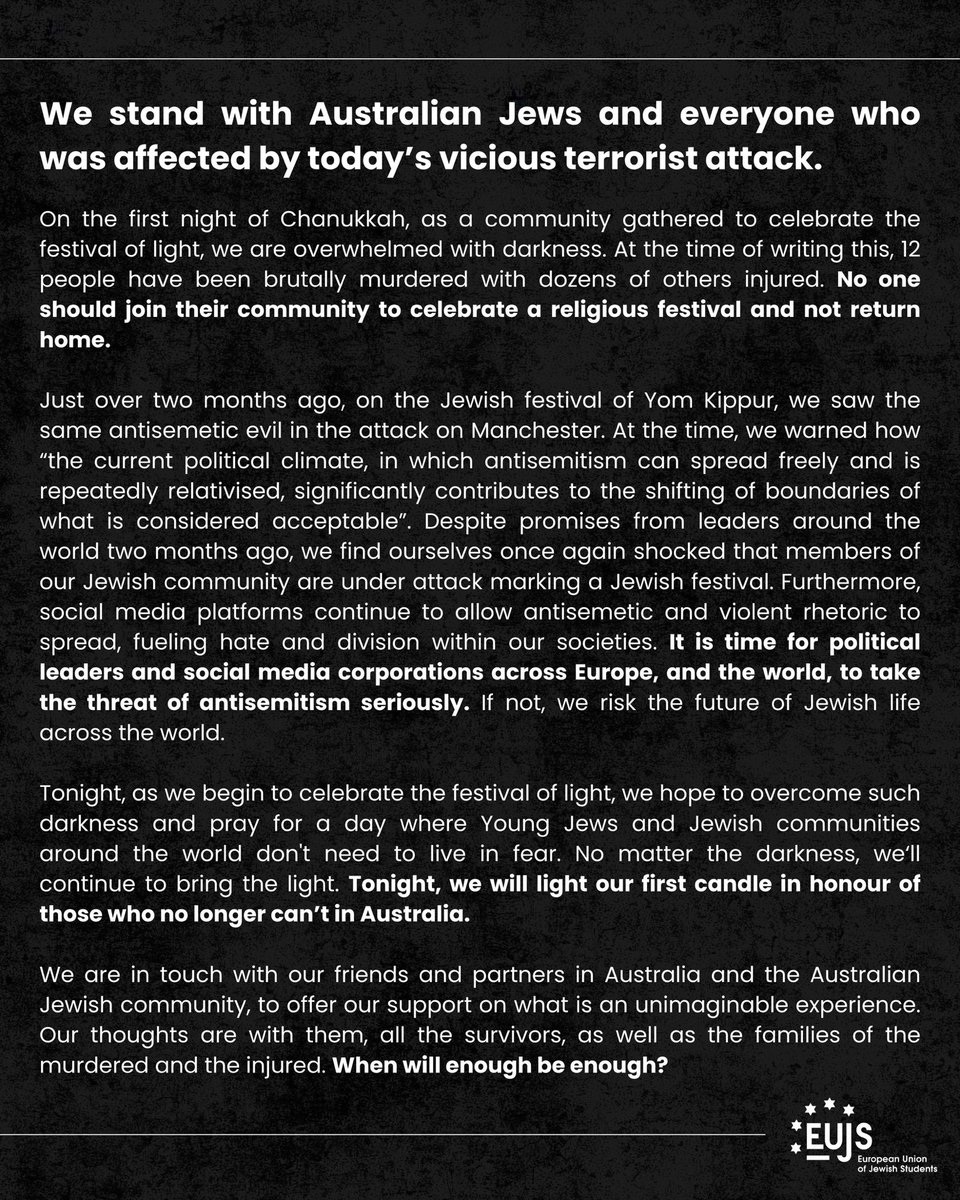 We stand with Australian Jews and everyone who was affected by today's vicious terrorist attack.

On the first night of Chanukkah, as a community gathered to celebrate the festival of light, we are overwhelmed with darkness. At the time of writing this, 12 people have been brutally murdered with dozens of others injured. No one should join their community to celebrate a religious festival and not return home.

Just over two months ago, on the Jewish festival of Yom Kippur, we saw the same antisemetic evil in the attack on Manchester. At the time, we warned how "the current political climate, in which antisemitism can spread freely and is repeatedly relativised, significantly contributes to the shifting of boundaries of what is considered acceptable". Despite promises from leaders around the world two months ago, we find ourselves once again shocked that members of our Jewish community are under attack marking a Jewish festival. Furthermore, social media platforms continue to allow antisemetic and violent rhetoric to spread, fueling hate and division within our societies. It is time for political leaders and social media corporations across Europe, and the world, to take the threat of antisemitism seriously. If not, we risk the future of Jewish life across the world.

Tonight, as we begin to celebrate the festival of light, we hope to overcome such darkness and pray for a day where Young Jews and Jewish communities around the world don't need to live in fear. No matter the darkness, we'll continue to bring the light. Tonight, we will light our first candle in honour of those who no longer can't in Australia.

We are in touch with our friends and partners in Australia and the Australian Jewish community, to offer our support on what is an unimaginable experience. Our thoughts are with them, all the survivors, as well as the families of the murdered and the injured. When will enough be enough?

EUJS
European Union of Jewish Students